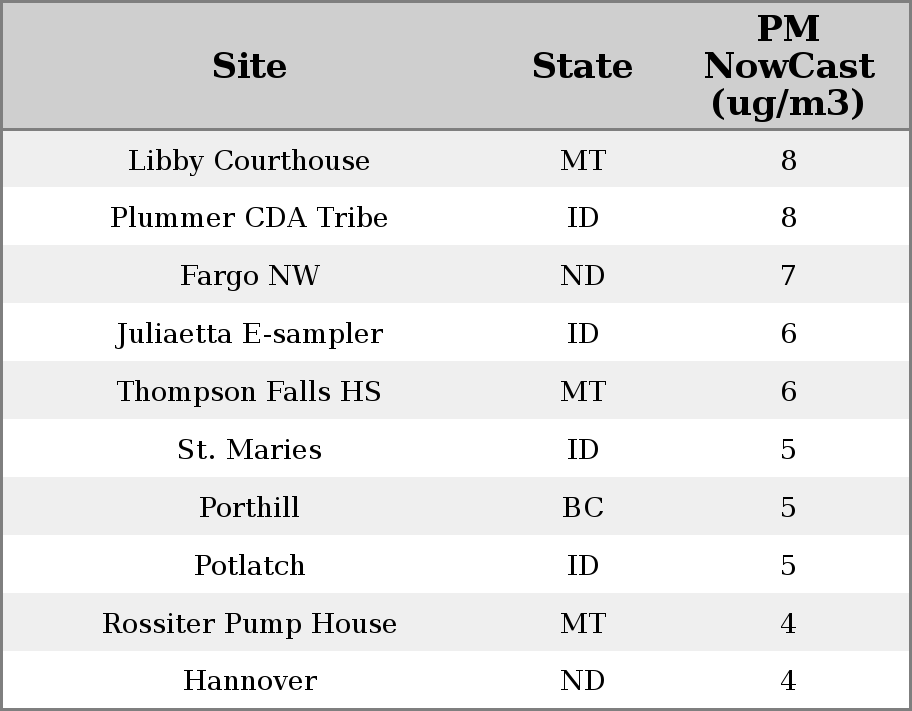 | Site | State | PM NowCast (ug/m3) |
|---|---|---|
| Libby Courthouse | MT | 8 |
| Plummer CDA Tribe | ID | 8 |
| Fargo NW | ND | 7 |
| Juliaetta E-sampler | ID | 6 |
| Thompson Falls HS | MT | 6 |
| St. Maries | ID | 5 |
| Porthill | BC | 5 |
| Potlatch | ID | 5 |
| Rossiter Pump House | MT | 4 |
| Hannover | ND | 4 |